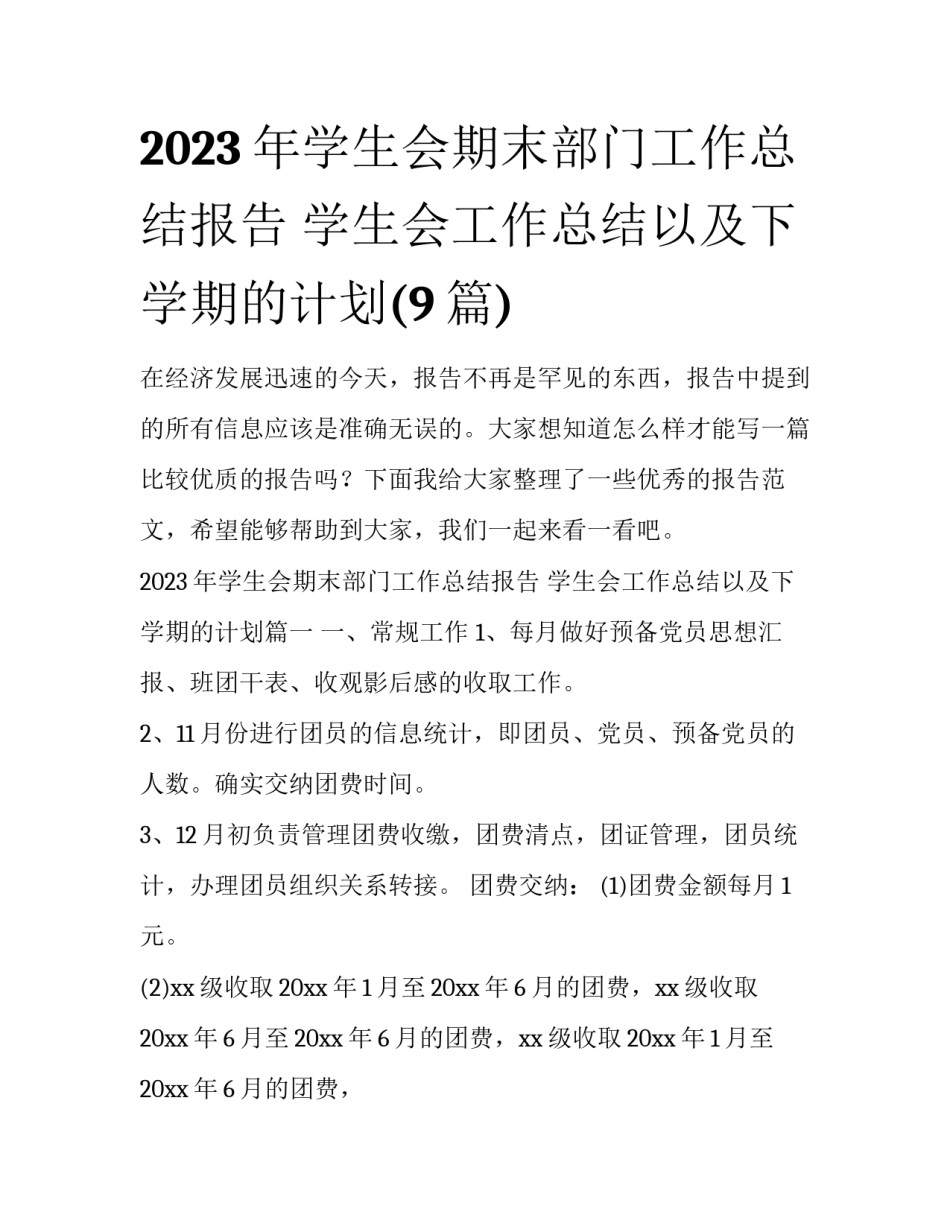 2023 年学生会期末部门工作总结报告 学生会工作总结以及下学期的计划(9 篇)

在经济发展迅速的今天，报告不再是罕见的东西，报告中提到的所有信息应该是准确无误的。大家想知道怎么样才能写一篇比较优质的报告吗？下面我给大家整理了一些优秀的报告范文，希望能够帮助到大家，我们一起来看一看吧。

2023 年学生会期末部门工作总结报告 学生会工作总结以及下学期的计划篇一 一、常规工作 1、每月做好预备党员思想汇报、班团干表、收观影后感的收取工作。

2、11 月份进行团员的信息统计，即团员、党员、预备党员的人数。确实交纳团费时间。

3、12 月初负责管理团费收缴，团费清点，团证管理，团员统计，办理团员组织关系转接。 团费交纳： (1)团费金额每月 1 元。

(2)xx 级收取 20xx 年 1 月至 20xx 年 6 月的团费，xx 级收取 20xx 年 6 月至 20xx 年 6 月的团费，xx 级收取 20xx 年 1 月至 20xx 年 6 月的团费，